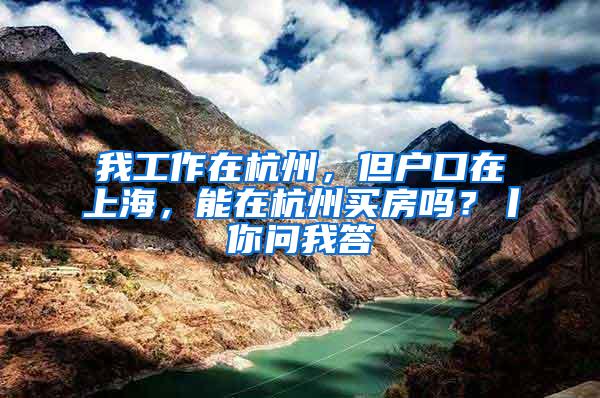 我工作在杭州，但户口在上海，能在杭州买房吗？丨你问我答